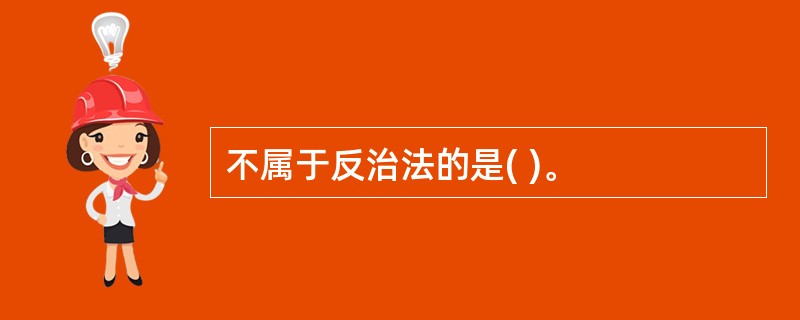 不属于反治法的是( )。